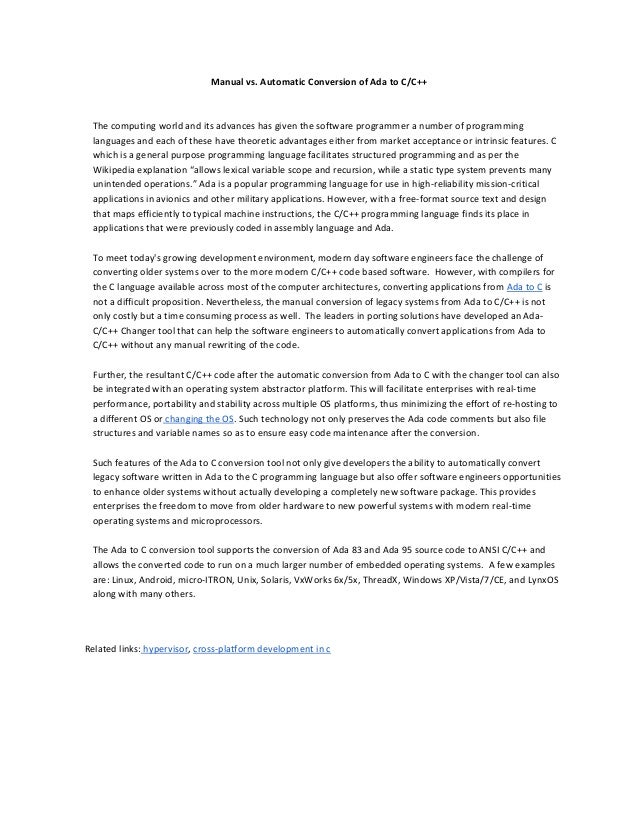 Manual vs. Automatic Conversion of Ada to C/C++

The computing world and its advances has given the software programmer a number of programming languages and each of these have theoretic advantages either from market acceptance or intrinsic features. C which is a general purpose programming language facilitates structured programming and as per the Wikipedia explanation "allows lexical variable scope and recursion, while a static type system prevents many unintended operations." Ada is a popular programming language for use in high-reliability mission-critical applications in avionics and other military applications. However, with a free-format source text and design that maps efficiently to typical machine instructions, the C/C++ programming language finds its place in applications that were previously coded in assembly language and Ada.

To meet today's growing development environment, modern day software engineers face the challenge of converting older systems over to the more modern C/C++ code based software. However, with compilers for the C language available across most of the computer architectures, converting applications from Ada to C is not a difficult proposition. Nevertheless, the manual conversion of legacy systems from Ada to C/C++ is not only costly but a time consuming process as well. The leaders in porting solutions have developed an Ada-C/C++ Changer tool that can help the software engineers to automatically convert applications from Ada to C/C++ without any manual rewriting of the code.

Further, the resultant C/C++ code after the automatic conversion from Ada to C with the changer tool can also be integrated with an operating system abstractor platform. This will facilitate enterprises with real-time performance, portability and stability across multiple OS platforms, thus minimizing the effort of re-hosting to a different OS or changing the OS. Such technology not only preserves the Ada code comments but also file structures and variable names so as to ensure easy code maintenance after the conversion.

Such features of the Ada to C conversion tool not only give developers the ability to automatically convert legacy software written in Ada to the C programming language but also offer software engineers opportunities to enhance older systems without actually developing a completely new software package. This provides enterprises the freedom to move from older hardware to new powerful systems with modern real-time operating systems and microprocessors.

The Ada to C conversion tool supports the conversion of Ada 83 and Ada 95 source code to ANSI C/C++ and allows the converted code to run on a much larger number of embedded operating systems. A few examples are: Linux, Android, micro-ITRON, Unix, Solaris, VxWorks 6x/5x, ThreadX, Windows XP/Vista/7/CE, and LynxOS along with many others.

Related links: hypervisor, cross-platform development in c